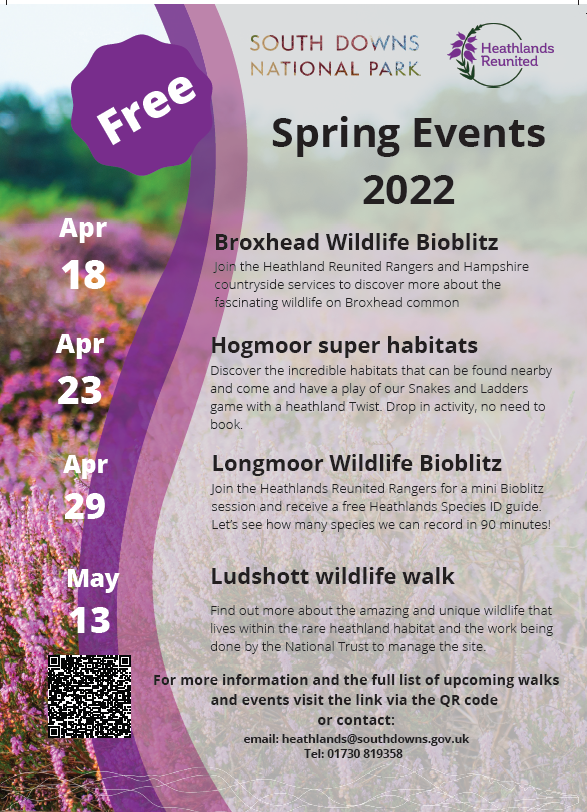 SOUTH DOWNS NATIONAL PARK

Heathlands Reunited

Free

Spring Events 2022

Apr 18

Broxhead Wildlife Bioblitz

Join the Heathland Reunited Rangers and Hampshire countryside services to discover more about the fascinating wildlife on Broxhead common

Apr 23

Hogmoor super habitats

Discover the incredible habitats that can be found nearby and come and have a play of our Snakes and Ladders game with a heathland Twist. Drop in activity, no need to book.

Apr 29

Longmoor Wildlife Bioblitz

Join the Heathlands Reunited Rangers for a mini Bioblitz session and receive a free Heathlands Species ID guide. Let's see how many species we can record in 90 minutes!

May 13

Ludshott wildlife walk

Find out more about the amazing and unique wildlife that lives within the rare heathland habitat and the work being done by the National Trust to manage the site.

For more information and the full list of upcoming walks and events visit the link via the QR code or contact:

email: heathlands@southdowns.gov.uk

Tel: 01730 819358